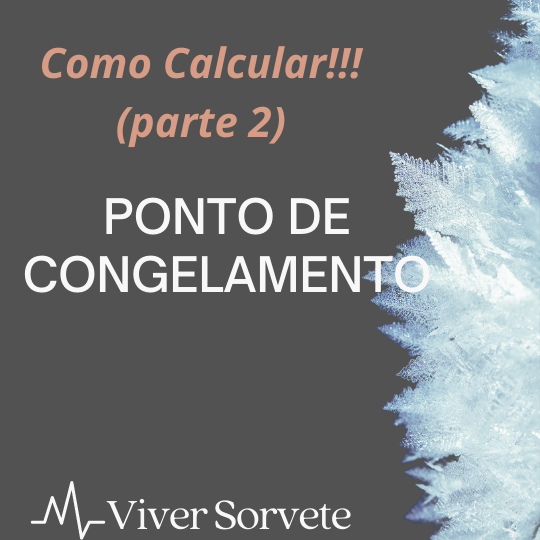 Como Calcular!!!
(parte 2)

PONTO DE CONGELAMENTO

Viver Sorvete